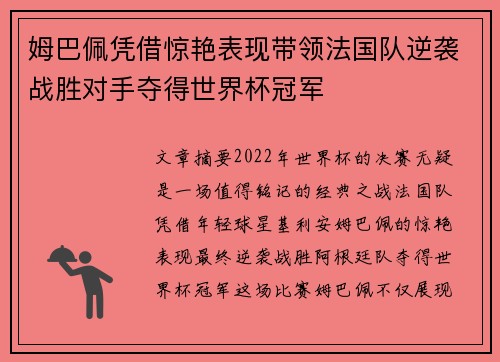 姆巴佩凭借惊艳表现带领法国队逆袭战胜对手夺得世界杯冠军

文章摘要2022年世界杯的决赛无疑是一场值得铭记的经典之战法国队凭借年轻球星基利安姆巴佩的惊艳表现最终逆袭战胜阿根廷队夺得世界杯冠军这场比赛姆巴佩不仅展现